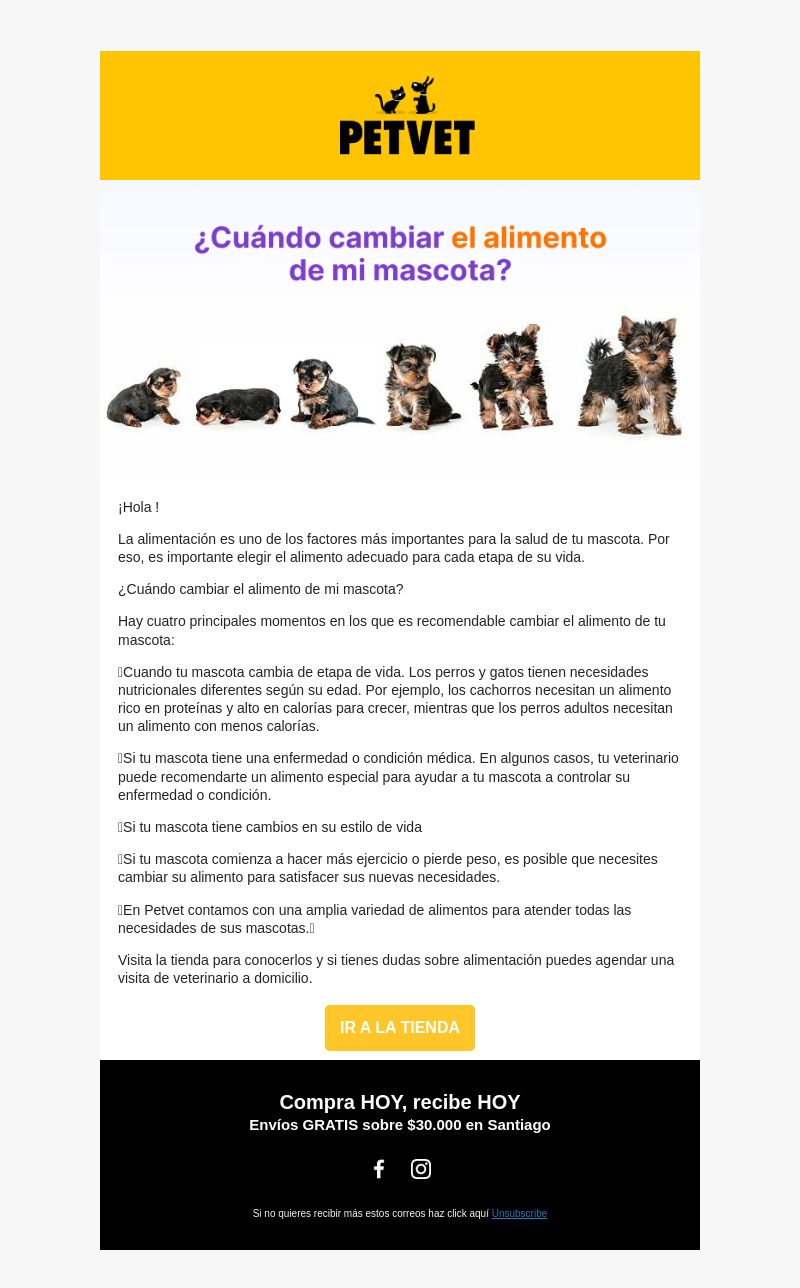 PETVET

¿Cuándo cambiar el alimento de mi mascota?

¡Hola !

La alimentación es uno de los factores más importantes para la salud de tu mascota. Por eso, es importante elegir el alimento adecuado para cada etapa de su vida.

¿Cuándo cambiar el alimento de mi mascota?

Hay cuatro principales momentos en los que es recomendable cambiar el alimento de tu mascota:

Cuando tu mascota cambia de etapa de vida. Los perros y gatos tienen necesidades nutricionales diferentes según su edad. Por ejemplo, los cachorros necesitan un alimento rico en proteínas y alto en calorías para crecer, mientras que los perros adultos necesitan un alimento con menos calorías.

Si tu mascota tiene una enfermedad o condición médica. En algunos casos, tu veterinario puede recomendarte un alimento especial para ayudar a tu mascota a controlar su enfermedad o condición.

Si tu mascota tiene cambios en su estilo de vida

Si tu mascota comienza a hacer más ejercicio o pierde peso, es posible que necesites cambiar su alimento para satisfacer sus nuevas necesidades.

En Petvet contamos con una amplia variedad de alimentos para atender todas las necesidades de sus mascotas.

Visita la tienda para conocerlos y si tienes dudas sobre alimentación puedes agendar una visita de veterinario a domicilio.

IR A LA TIENDA

Compra HOY, recibe HOY
Envíos GRATIS sobre $30.000 en Santiago

Si no quieres recibir más estos correos haz click aquí Unsubscribe